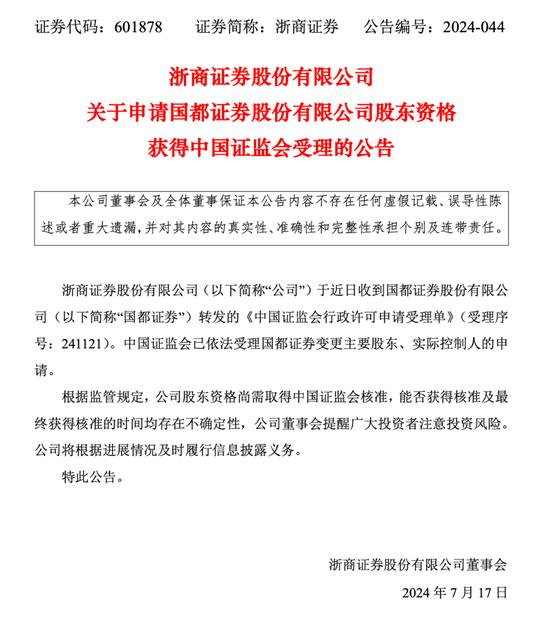 证券代码：601878　　证券简称：浙商证券　　公告编号：2024-044

浙商证券股份有限公司
关于申请国都证券股份有限公司股东资格
获得中国证监会受理的公告

本公司董事会及全体董事保证本公告内容不存在任何虚假记载、误导性陈述或者重大遗漏，并对其内容的真实性、准确性和完整性承担个别及连带责任。

浙商证券股份有限公司（以下简称“公司”）于近日收到国都证券股份有限公司（以下简称“国都证券”）转发的《中国证监会行政许可申请受理单》（受理序号：241121）。中国证监会已依法受理国都证券变更主要股东、实际控制人的申请。

根据监管规定，公司股东资格尚需取得中国证监会核准，能否获得核准及最终获得核准的时间均存在不确定性，公司董事会提醒广大投资者注意投资风险。公司将根据进展情况及时履行信息披露义务。

特此公告。

浙商证券股份有限公司董事会
2024 年 7 月 17 日